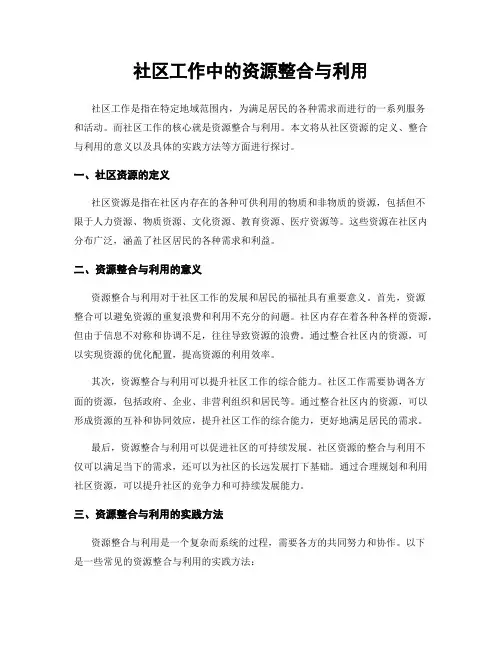 社区工作中的资源整合与利用

社区工作是指在特定地域范围内，为满足居民的各种需求而进行的一系列服务和活动。而社区工作的核心就是资源整合与利用。本文将从社区资源的定义、整合与利用的意义以及具体的实践方法等方面进行探讨。

一、社区资源的定义

社区资源是指在社区内存在的各种可供利用的物质和非物质的资源，包括但不限于人力资源、物质资源、文化资源、教育资源、医疗资源等。这些资源在社区内分布广泛，涵盖了社区居民的各种需求和利益。

二、资源整合与利用的意义

资源整合与利用对于社区工作的发展和居民的福祉具有重要意义。首先，资源整合可以避免资源的重复浪费和利用不充分的问题。社区内存在着各种各样的资源，但由于信息不对称和协调不足，往往导致资源的浪费。通过整合社区内的资源，可以实现资源的优化配置，提高资源的利用效率。

其次，资源整合与利用可以提升社区工作的综合能力。社区工作需要协调各方面的资源，包括政府、企业、非营利组织和居民等。通过整合社区内的资源，可以形成资源的互补和协同效应，提升社区工作的综合能力，更好地满足居民的需求。

最后，资源整合与利用可以促进社区的可持续发展。社区资源的整合与利用不仅可以满足当下的需求，还可以为社区的长远发展打下基础。通过合理规划和利用社区资源，可以提升社区的竞争力和可持续发展能力。

三、资源整合与利用的实践方法

资源整合与利用是一个复杂而系统的过程，需要各方的共同努力和协作。以下是一些常见的资源整合与利用的实践方法：